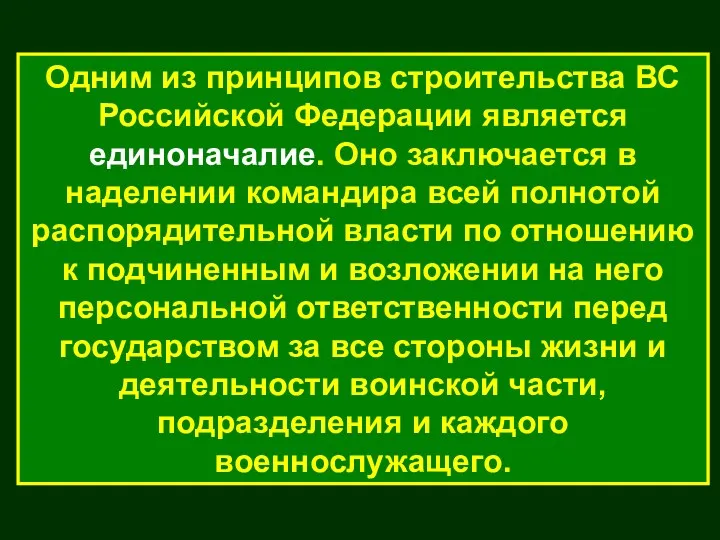 Одним из принципов строительства ВС Российской Федерации является единоначалие. Оно заключается в наделении командира всей полнотой распорядительной власти по отношению к подчиненным и возложении на него персональной ответственности перед государством за все стороны жизни и деятельности воинской части, подразделения и каждого военнослужащего.